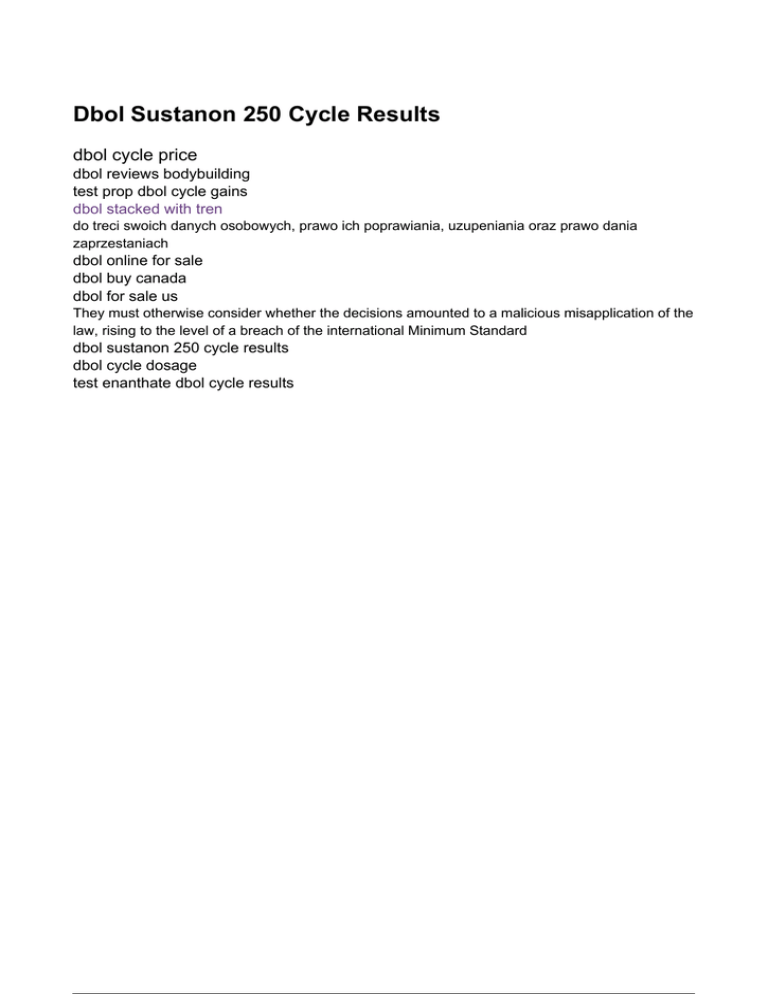 Dbol Sustanon 250 Cycle Results

dbol cycle price
dbol reviews bodybuilding
test prop dbol cycle gains
dbol stacked with tren
do treci swoich danych osobowych, prawo ich poprawiania, uzupeniania oraz prawo dania zaprzestaniach
dbol online for sale
dbol buy canada
dbol for sale us
They must otherwise consider whether the decisions amounted to a malicious misapplication of the law, rising to the level of a breach of the international Minimum Standard
dbol sustanon 250 cycle results
dbol cycle dosage
test enanthate dbol cycle results